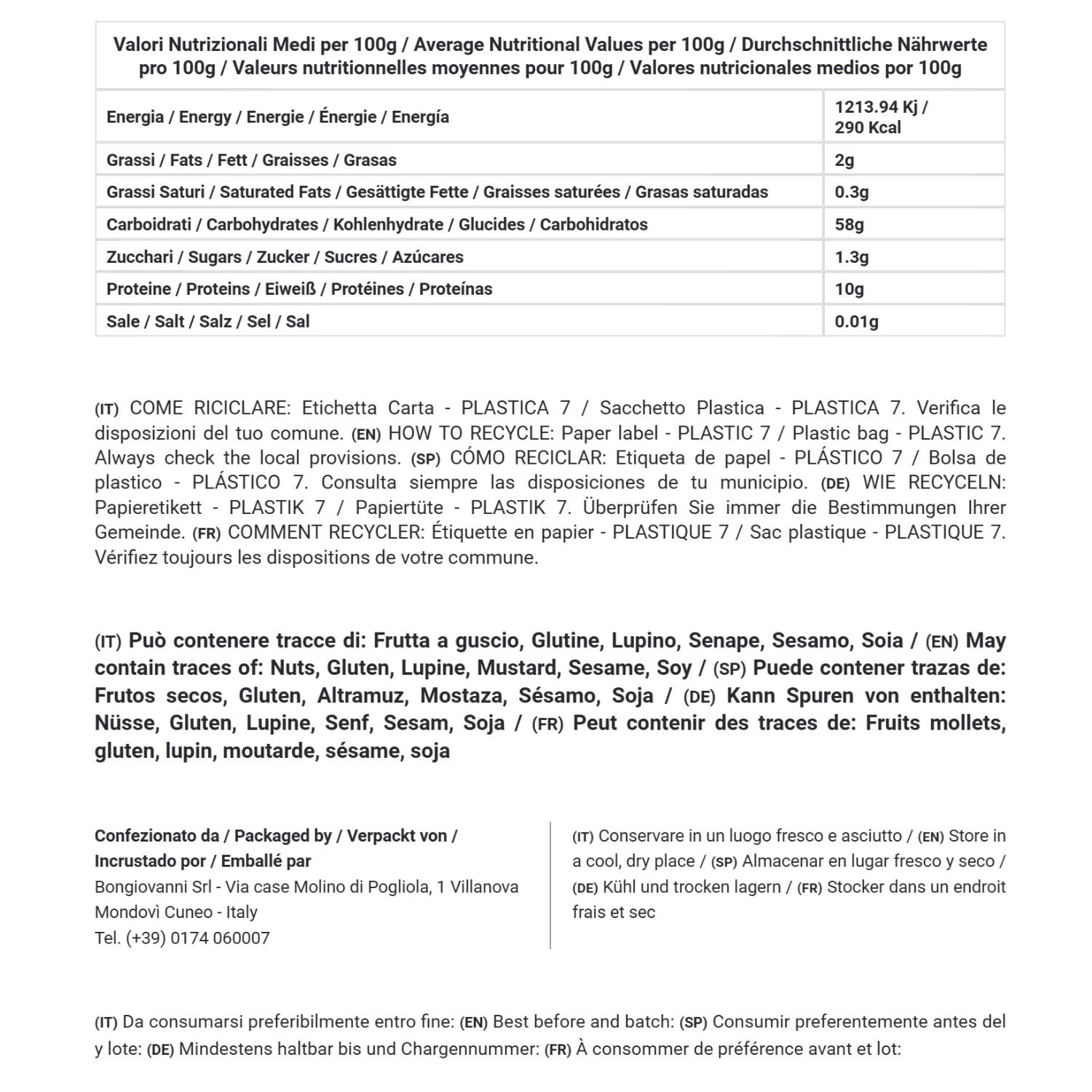 | Valori Nutrizionali Medi per 100g / Average Nutritional Values per 100g / Durchschnittliche Nährwerte pro 100g / Valeurs nutritionnelles moyennes pour 100g / Valores nutricionales medios por 100g | |
|---|---|
| Energia / Energy / Energie / Énergie / Energía | 1213.94 Kj / 290 Kcal |
| Grassi / Fats / Fett / Graisses / Grasas | 2g |
| Grassi Saturi / Saturated Fats / Gesättigte Fette / Graisses saturées / Grasas saturadas | 0.3g |
| Carboidrati / Carbohydrates / Kohlenhydrate / Glucides / Carbohidratos | 58g |
| Zucchari / Sugars / Zucker / Sucres / Azúcares | 1.3g |
| Proteine / Proteins / Eiweiß / Protéines / Proteínas | 10g |
| Sale / Salt / Salz / Sel / Sal | 0.01g |

(IT) COME RICICLARE: Etichetta Carta - PLASTICA 7 / Sacchetto Plastica - PLASTICA 7. Verifica le disposizioni del tuo comune. (EN) HOW TO RECYCLE: Paper label - PLASTIC 7 / Plastic bag - PLASTIC 7. Always check the local provisions. (SP) CÓMO RECICLAR: Etiqueta de papel - PLÁSTICO 7 / Bolsa de plastico - PLÁSTICO 7. Consulta siempre las disposiciones de tu municipio. (DE) WIE RECYCELN: Papieretikett - PLASTIK 7 / Papiertüte - PLASTIK 7. Überprüfen Sie immer die Bestimmungen Ihrer Gemeinde. (FR) COMMENT RECYCLER: Étiquette en papier - PLASTIQUE 7 / Sac plastique - PLASTIQUE 7. Vérifiez toujours les dispositions de votre commune.

(IT) Può contenere tracce di: Frutta a guscio, Glutine, Lupino, Senape, Sesamo, Soia / (EN) May contain traces of: Nuts, Gluten, Lupine, Mustard, Sesame, Soy / (SP) Puede contener trazas de: Frutos secos, Gluten, Altramuz, Mostaza, Sésamo, Soja / (DE) Kann Spuren von enthalten: Nüsse, Gluten, Lupine, Senf, Sesam, Soja / (FR) Peut contenir des traces de: Fruits mollets, gluten, lupin, moutarde, sésame, soja

Confezionato da / Packaged by / Verpackt von / Incrustado por / Emballé par
Bongiovanni Srl - Via case Molino di Pogliola, 1 Villanova Mondovì Cuneo - Italy
Tel. (+39) 0174 060007

(IT) Conservare in un luogo fresco e asciutto / (EN) Store in a cool, dry place / (SP) Almacenar en lugar fresco y seco / (DE) Kühl und trocken lagern / (FR) Stocker dans un endroit frais et sec

(IT) Da consumarsi preferibilmente entro fine: (EN) Best before and batch: (SP) Consumir preferentemente antes del y lote: (DE) Mindestens haltbar bis und Chargennummer: (FR) À consommer de préférence avant et lot: